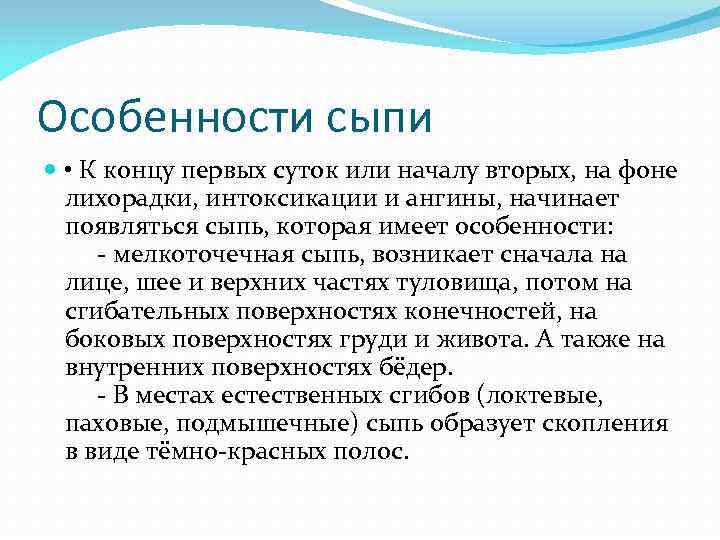 Особенности сыпи

• К концу первых суток или началу вторых, на фоне лихорадки, интоксикации и ангины, начинает появляться сыпь, которая имеет особенности:
- мелкоточечная сыпь, возникает сначала на лице, шее и верхних частях туловища, потом на сгибательных поверхностях конечностей, на боковых поверхностях груди и живота. А также на внутренних поверхностях бёдер.
- В местах естественных сгибов (локтевые, паховые, подмышечные) сыпь образует скопления в виде тёмно-красных полос.